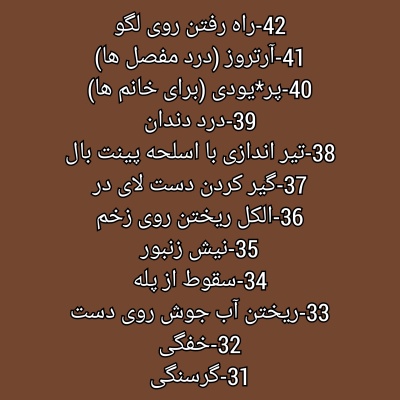 42-راه رفتن روی لگو
41-آرتروز (درد مفصل ها)
40-پر*یودی (برای خانم ها)
39-درد دندان
38-تیر اندازی با اسلحه پینت بال
37-گیر کردن دست لای در
36-الکل ریختن روی زخم
35-نیش زنبور
34-سقوط از پله
33-ریختن آب جوش روی دست
32-خفگی
31-گرسنگی